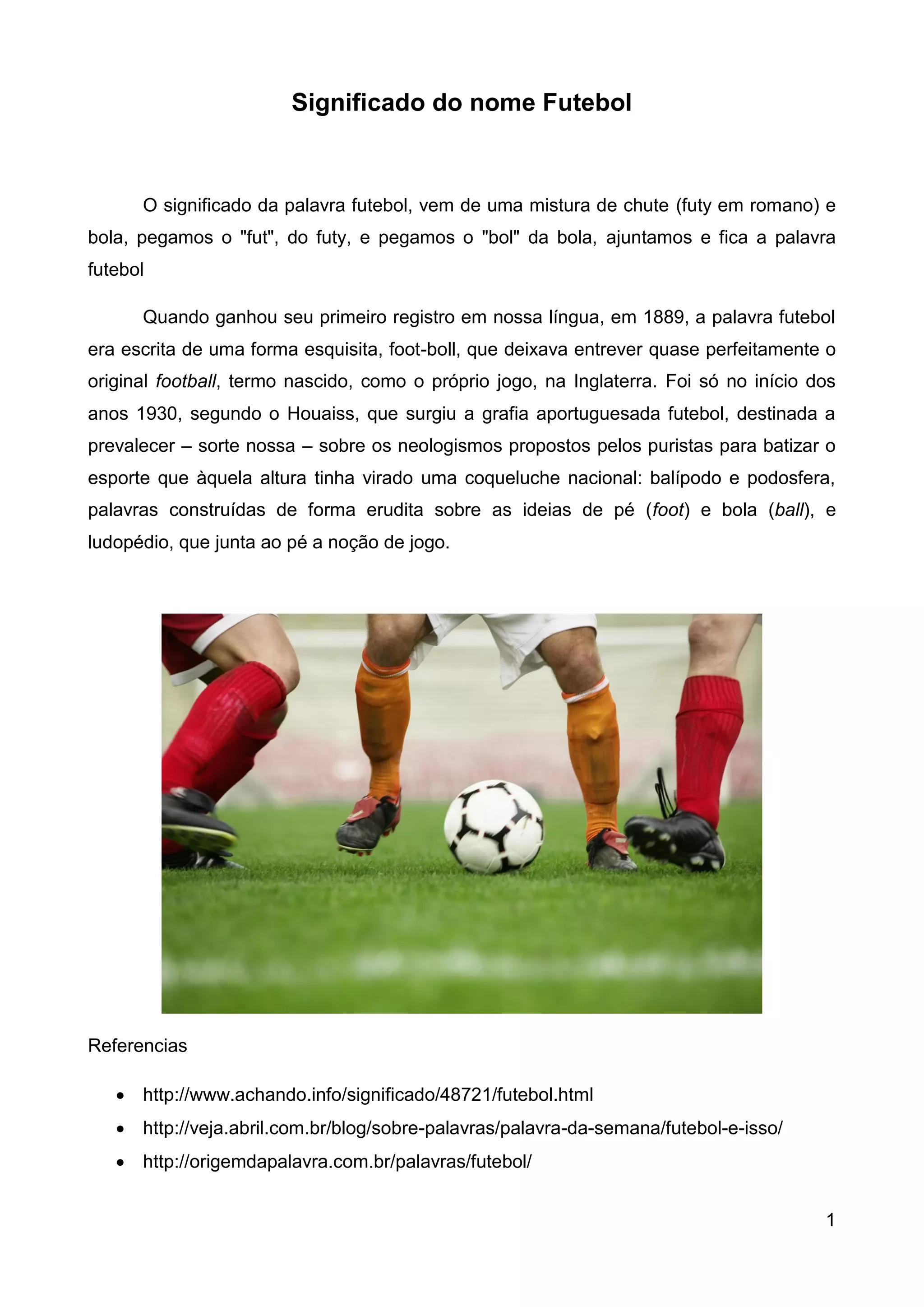 Significado do nome Futebol

O significado da palavra futebol, vem de uma mistura de chute (futy em romano) e bola, pegamos o "fut", do futy, e pegamos o "bol" da bola, ajuntamos e fica a palavra futebol

Quando ganhou seu primeiro registro em nossa língua, em 1889, a palavra futebol era escrita de uma forma esquisita, foot-boll, que deixava entrever quase perfeitamente o original football, termo nascido, como o próprio jogo, na Inglaterra. Foi só no início dos anos 1930, segundo o Houaiss, que surgiu a grafia aportuguesada futebol, destinada a prevalecer – sorte nossa – sobre os neologismos propostos pelos puristas para batizar o esporte que àquela altura tinha virado uma coqueluche nacional: balípodo e podosfera, palavras construídas de forma erudita sobre as ideias de pé (foot) e bola (ball), e ludopédio, que junta ao pé a noção de jogo.

Referencias

• http://www.achando.info/significado/48721/futebol.html
• http://veja.abril.com.br/blog/sobre-palavras/palavra-da-semana/futebol-e-isso/
• http://origemdapalavra.com.br/palavras/futebol/

1